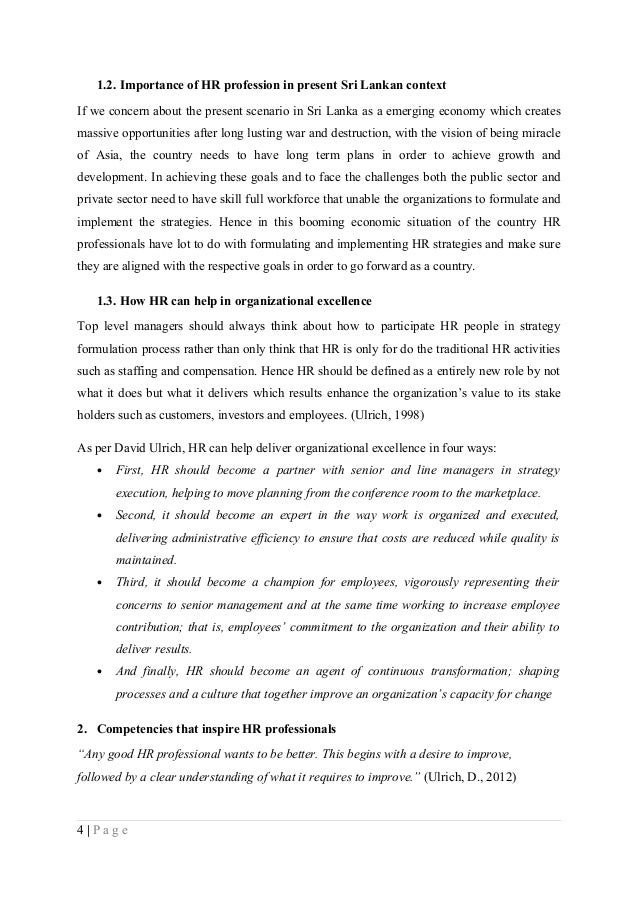 1.2. Importance of HR profession in present Sri Lankan context

If we concern about the present scenario in Sri Lanka as a emerging economy which creates massive opportunities after long lusting war and destruction, with the vision of being miracle of Asia, the country needs to have long term plans in order to achieve growth and development. In achieving these goals and to face the challenges both the public sector and private sector need to have skill full workforce that unable the organizations to formulate and implement the strategies. Hence in this booming economic situation of the country HR professionals have lot to do with formulating and implementing HR strategies and make sure they are aligned with the respective goals in order to go forward as a country.

1.3. How HR can help in organizational excellence

Top level managers should always think about how to participate HR people in strategy formulation process rather than only think that HR is only for do the traditional HR activities such as staffing and compensation. Hence HR should be defined as a entirely new role by not what it does but what it delivers which results enhance the organization's value to its stake holders such as customers, investors and employees. (Ulrich, 1998)

As per David Ulrich, HR can help deliver organizational excellence in four ways:

• First, HR should become a partner with senior and line managers in strategy execution, helping to move planning from the conference room to the marketplace.
• Second, it should become an expert in the way work is organized and executed, delivering administrative efficiency to ensure that costs are reduced while quality is maintained.
• Third, it should become a champion for employees, vigorously representing their concerns to senior management and at the same time working to increase employee contribution; that is, employees' commitment to the organization and their ability to deliver results.
• And finally, HR should become an agent of continuous transformation; shaping processes and a culture that together improve an organization's capacity for change

2. Competencies that inspire HR professionals

"Any good HR professional wants to be better. This begins with a desire to improve, followed by a clear understanding of what it requires to improve." (Ulrich, D., 2012)

4 | P a g e